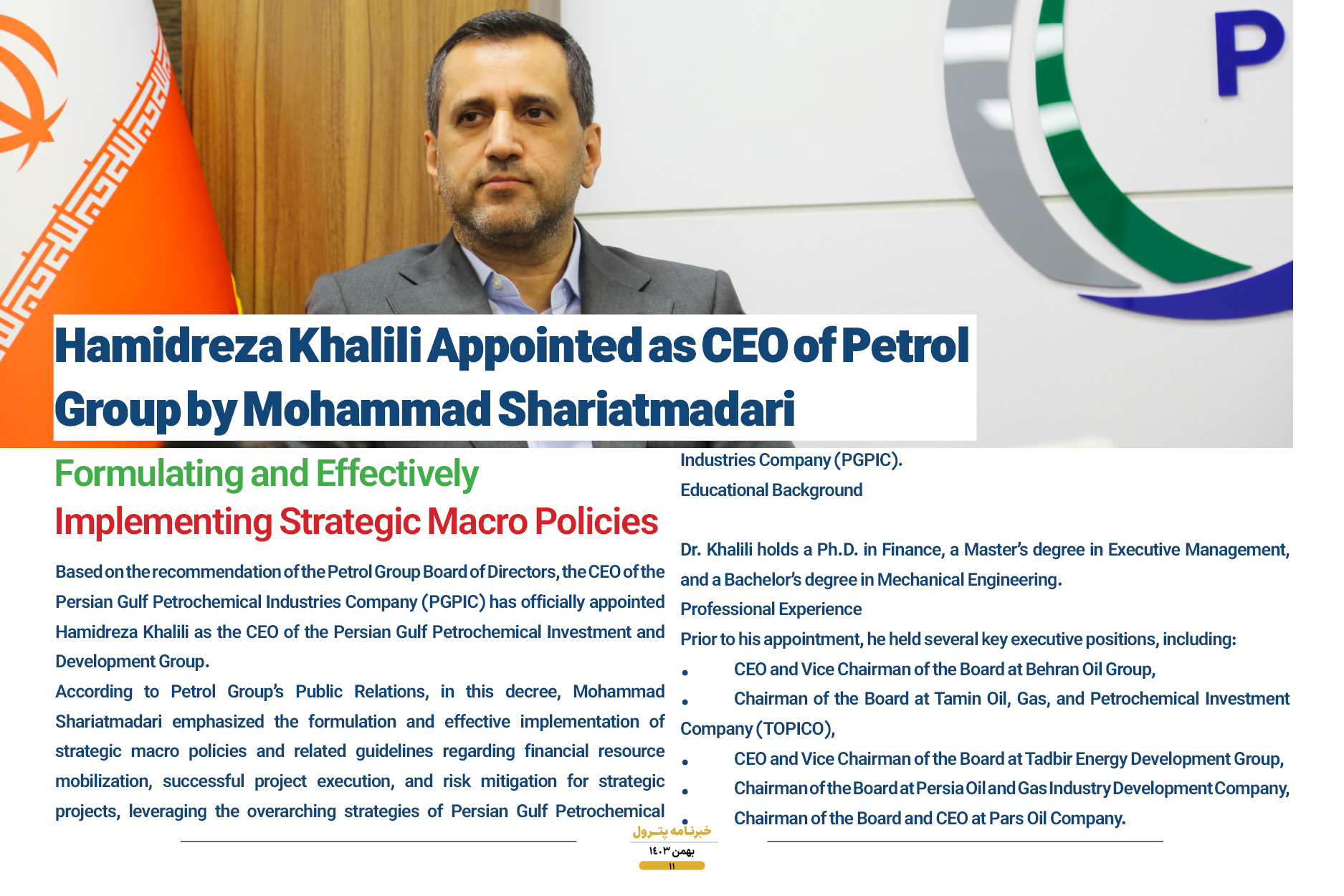 Hamidreza Khalili Appointed as CEO of Petrol Group by Mohammad Shariatmadari

Formulating and Effectively Implementing Strategic Macro Policies

Based on the recommendation of the Petrol Group Board of Directors, the CEO of the Persian Gulf Petrochemical Industries Company (PGPIC) has officially appointed Hamidreza Khalili as the CEO of the Persian Gulf Petrochemical Investment and Development Group.

According to Petrol Group's Public Relations, in this decree, Mohammad Shariatmadari emphasized the formulation and effective implementation of strategic macro policies and related guidelines regarding financial resource mobilization, successful project execution, and risk mitigation for strategic projects, leveraging the overarching strategies of Persian Gulf Petrochemical Industries Company (PGPIC).

Educational Background

Dr. Khalili holds a Ph.D. in Finance, a Master's degree in Executive Management, and a Bachelor's degree in Mechanical Engineering.

Professional Experience

Prior to his appointment, he held several key executive positions, including:

• CEO and Vice Chairman of the Board at Behran Oil Group,
• Chairman of the Board at Tamin Oil, Gas, and Petrochemical Investment Company (TOPICO),
• CEO and Vice Chairman of the Board at Tadbir Energy Development Group,
• Chairman of the Board at Persia Oil and Gas Industry Development Company,
• Chairman of the Board and CEO at Pars Oil Company.

خبرنامه پترول
بهمن ۱۴۰۳
۱۱